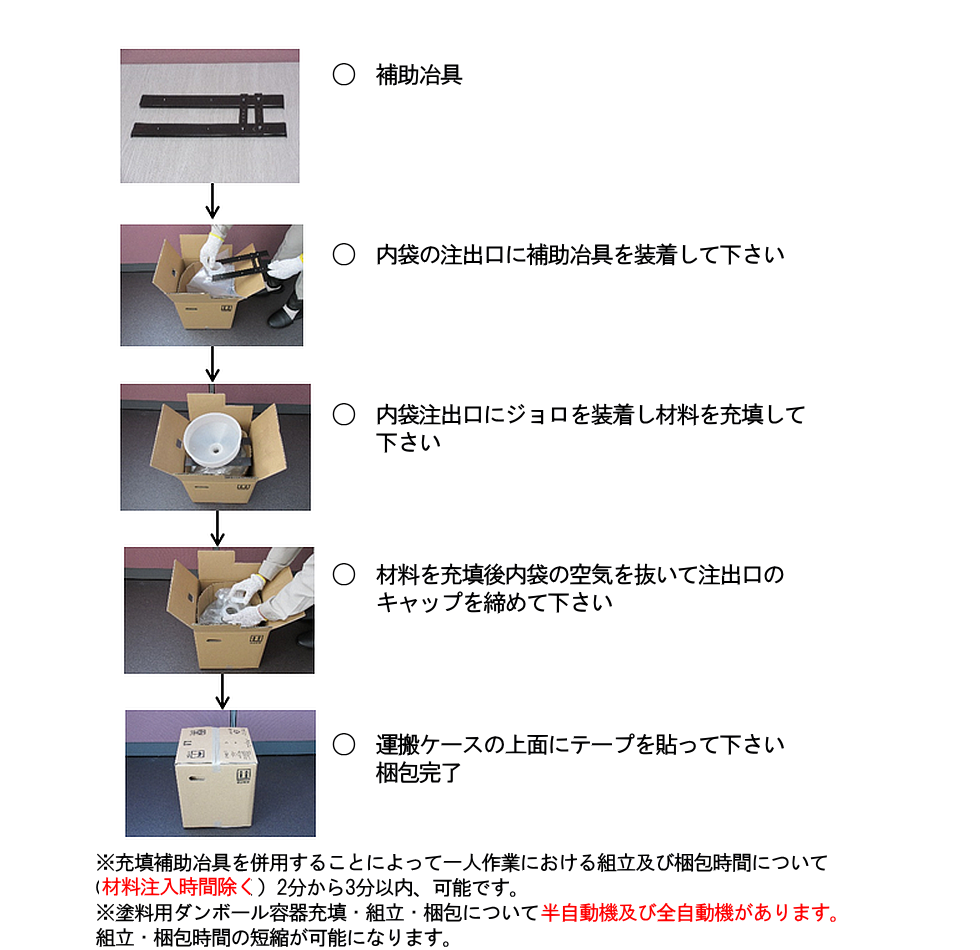 ○ 補助冶具

○ 内袋の注出口に補助冶具を装着して下さい

○ 内袋注出口にジョロを装着し材料を充填して下さい

○ 材料を充填後内袋の空気を抜いて注出口のキャップを締めて下さい

○ 運搬ケースの上面にテープを貼って下さい
梱包完了

※充填補助冶具を併用することによって一人作業における組立及び梱包時間について（材料注入時間除く）2分から3分以内、可能です。
※塗料用ダンボール容器充填・組立・梱包について半自動機及び全自動機があります。
組立・梱包時間の短縮が可能になります。